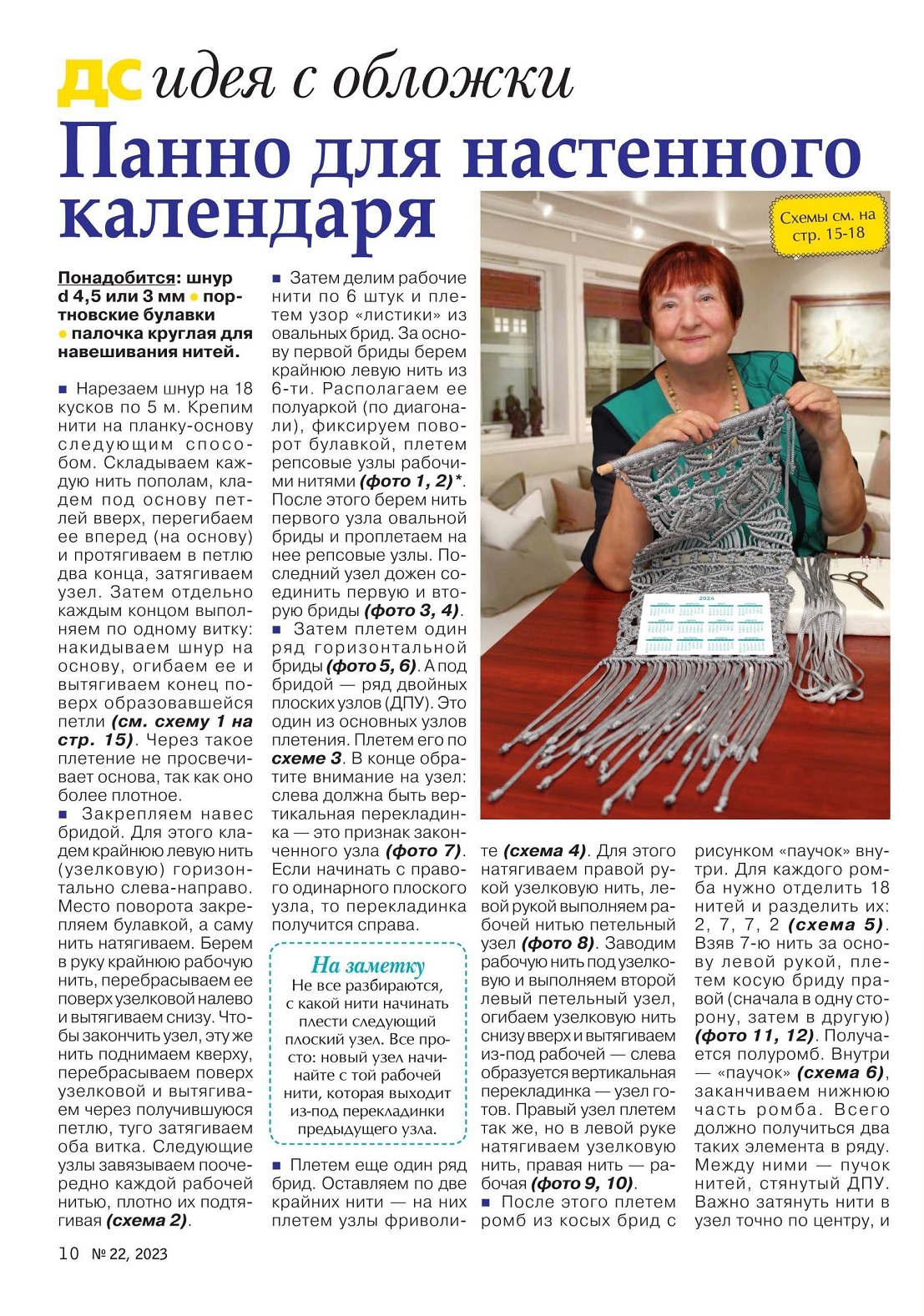 ДС идея с обложки

Панно для настенного календаря

Схемы см. на стр. 15-18

Понадобится: шнур d 4,5 или 3 мм ● портновские булавки ● палочка круглая для навешивания нитей.

■ Нарезаем шнур на 18 кусков по 5 м. Крепим нити на планку-основу следующим способом. Складываем каждую нить пополам, кладем под основу петлей вверх, перегибаем ее вперед (на основу) и протягиваем в петлю два конца, затягиваем узел. Затем отдельно каждым концом выполняем по одному витку: накидываем шнур на основу, огибаем ее и вытягиваем конец поверх образовавшейся петли (см. схему 1 на стр. 15). Через такое плетение не просвечивает основа, так как оно более плотное.
■ Закрепляем навес бридой. Для этого кладем крайнюю левую нить (узелковую) горизонтально слева-направо. Место поворота закрепляем булавкой, а саму нить натягиваем. Берем в руку крайнюю рабочую нить, перебрасываем ее поверх узелковой налево и вытягиваем снизу. Чтобы закончить узел, эту же нить поднимаем кверху, перебрасываем поверх узелковой и вытягиваем через получившуюся петлю, туго затягиваем оба витка. Следующие узлы завязываем поочередно каждой рабочей нитью, плотно их подтягивая (схема 2).

■ Затем делим рабочие нити по 6 штук и плетем узор «листики» из овальных брид. За основу первой бриды берем крайнюю левую нить из 6-ти. Располагаем ее полуаркой (по диагонали), фиксируем поворот булавкой, плетем репсовые узлы рабочими нитями (фото 1, 2)*. После этого берем нить первого узла овальной бриды и проплетаем на нее репсовые узлы. Последний узел дожен соединить первую и вторую бриды (фото 3, 4).
■ Затем плетем один ряд горизонтальной бриды (фото 5, 6). А под бридой — ряд двойных плоских узлов (ДПУ). Это один из основных узлов плетения. Плетем его по схеме 3. В конце обратите внимание на узел: слева должна быть вертикальная перекладинка — это признак законченного узла (фото 7). Если начинать с правого одинарного плоского узла, то перекладинка получится справа.

На заметку
Не все разбираются, с какой нити начинать плести следующий плоский узел. Все просто: новый узел начинайте с той рабочей нити, которая выходит из-под перекладинки предыдущего узла.

■ Плетем еще один ряд брид. Оставляем по две крайних нити — на них плетем узлы фриволите (схема 4). Для этого натягиваем правой рукой узелковую нить, левой рукой выполняем рабочей нитью петельный узел (фото 8). Заводим рабочую нить под узелковую и выполняем второй левый петельный узел, огибаем узелковую нить снизу вверх и вытягиваем из-под рабочей — слева образуется вертикальная перекладинка — узел готов. Правый узел плетем так же, но в левой руке натягиваем узелковую нить, правая нить — рабочая (фото 9, 10).
■ После этого плетем ромб из косых брид с рисунком «паучок» внутри. Для каждого ромба нужно отделить 18 нитей и разделить их: 2, 7, 7, 2 (схема 5). Взяв 7-ю нить за основу левой рукой, плетем косую бриду правой (сначала в одну сторону, затем в другую) (фото 11, 12). Получается полуромб. Внутри — «паучок» (схема 6), заканчиваем нижнюю часть ромба. Всего должно получиться два таких элемента в ряду. Между ними — пучок нитей, стянутый ДПУ. Важно затянуть нити в узел точно по центру, и

10 № 22, 2023